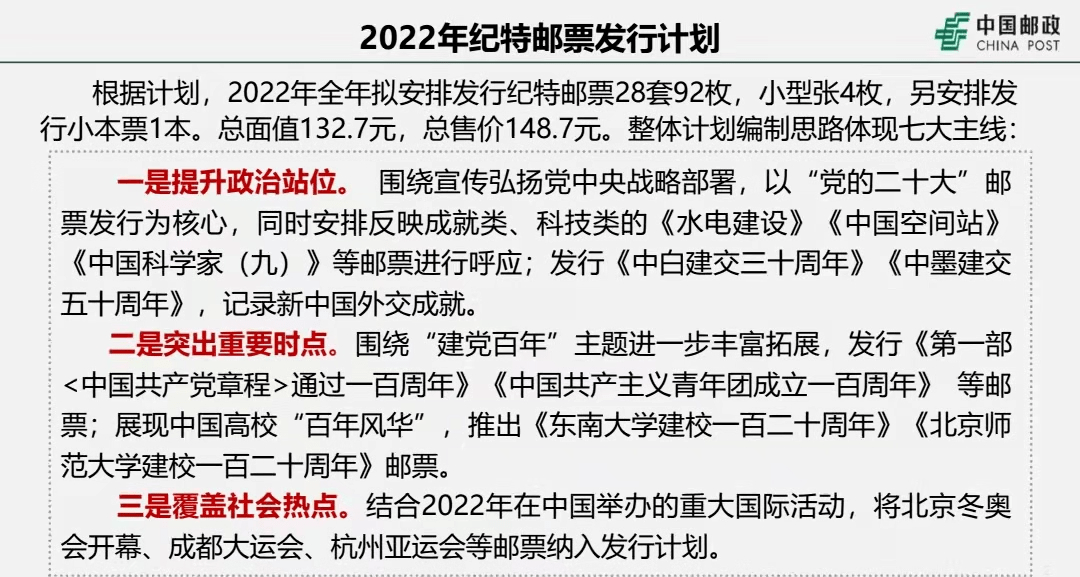 2022年纪特邮票发行计划

中国邮政
CHINA POST

根据计划，2022年全年拟安排发行纪特邮票28套92枚，小型张4枚，另安排发行小本票1本。总面值132.7元，总售价148.7元。整体计划编制思路体现七大主线：

一是提升政治站位。 围绕宣传弘扬党中央战略部署，以“党的二十大”邮票发行为核心，同时安排反映成就类、科技类的《水电建设》《中国空间站》《中国科学家（九）》等邮票进行呼应；发行《中白建交三十周年》《中墨建交五十周年》，记录新中国外交成就。

二是突出重要时点。围绕“建党百年”主题进一步丰富拓展，发行《第一部<中国共产党章程>通过一百周年》《中国共产主义青年团成立一百周年》 等邮票；展现中国高校“百年风华”，推出《东南大学建校一百二十周年》《北京师范大学建校一百二十周年》邮票。

三是覆盖社会热点。结合2022年在中国举办的重大国际活动，将北京冬奥会开幕、成都大运会、杭州亚运会等邮票纳入发行计划。